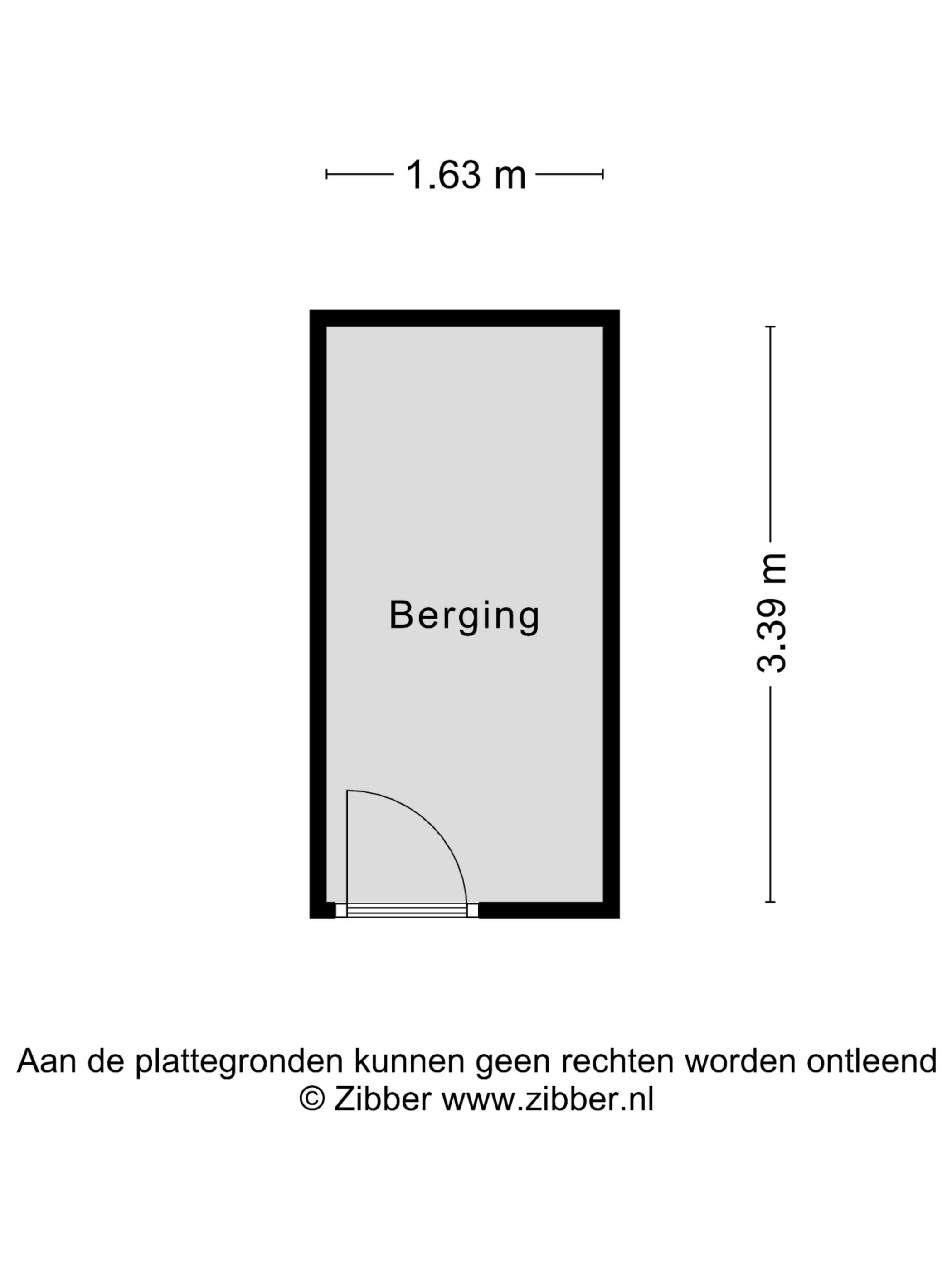 1.63 m

Berging

3.39 m

Aan de plattegronden kunnen geen rechten worden ontleend
© Zibber www.zibber.nl